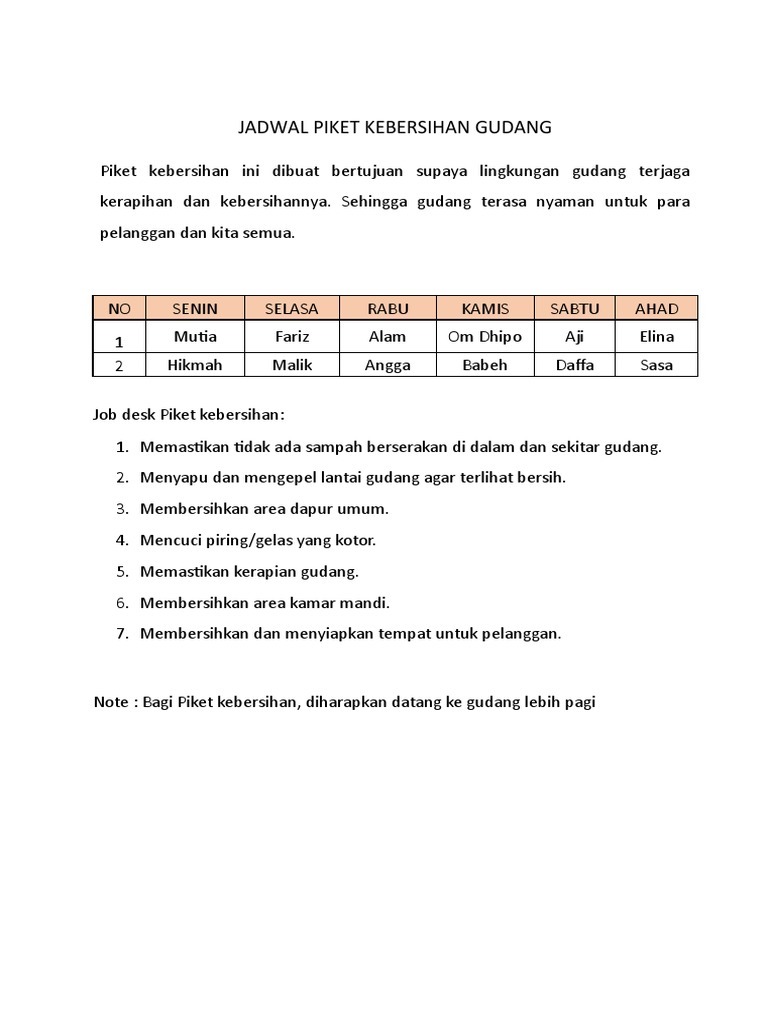 JADWAL PIKET KEBERSIHAN GUDANG

Piket kebersihan ini dibuat bertujuan supaya lingkungan gudang terjaga kerapihan dan kebersihannya. Sehingga gudang terasa nyaman untuk para pelanggan dan kita semua.

| NO | SENIN | SELASA | RABU | KAMIS | SABTU | AHAD |
|---|---|---|---|---|---|---|
| 1 | Mutia | Fariz | Alam | Om Dhipo | Aji | Elina |
| 2 | Hikmah | Malik | Angga | Babeh | Daffa | Sasa |

Job desk Piket kebersihan:

1. Memastikan tidak ada sampah berserakan di dalam dan sekitar gudang.
2. Menyapu dan mengepel lantai gudang agar terlihat bersih.
3. Membersihkan area dapur umum.
4. Mencuci piring/gelas yang kotor.
5. Memastikan kerapian gudang.
6. Membersihkan area kamar mandi.
7. Membersihkan dan menyiapkan tempat untuk pelanggan.

Note : Bagi Piket kebersihan, diharapkan datang ke gudang lebih pagi